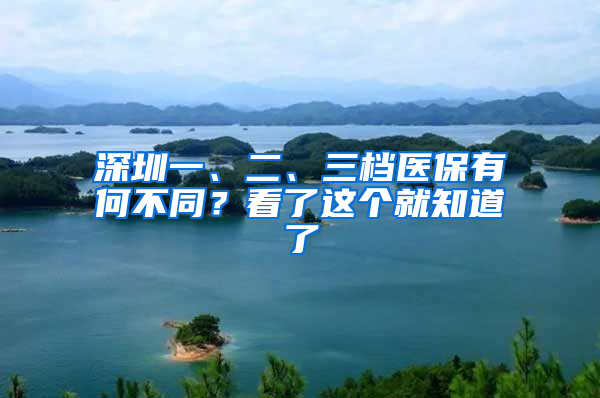 深圳一、二、三档医保有何不同？看了这个就知道了